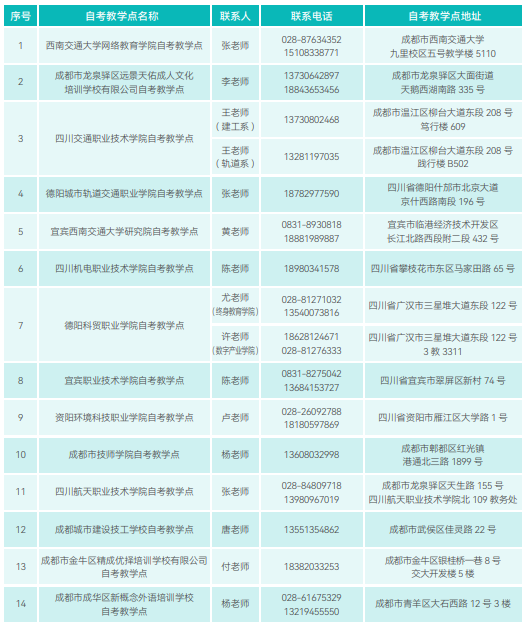 | 序号 | 自考教学点名称 | 联系人 | 联系电话 | 自考教学点地址 |
|---|---|---|---|---|
| 1 | 西南交通大学网络教育学院自考教学点 | 张老师 | 028-87634352 15108338771 | 成都市西南交通大学 九里校区五号教学楼 5110 |
| 2 | 成都市龙泉驿区远景天佑成人文化培训学校有限公司自考教学点 | 李老师 | 13730642897 18843653456 | 成都市龙泉驿区大面街道 天鹅西湖南路 335 号 |
| 3 | 四川交通职业技术学院自考教学点 | 王老师（建工系） | 13730802468 | 成都市温江区柳台大道东段 208 号 笃行楼 609 |
| | | 王老师（轨道系） | 13281197035 | 成都市温江区柳台大道东段 208 号 践行楼 B502 |
| 4 | 德阳城市轨道交通职业学院自考教学点 | 张老师 | 18782977590 | 四川省德阳什邡市北京大道 京什西路南段 196 号 |
| 5 | 宜宾西南交通大学研究院自考教学点 | 黄老师 | 0831-8930818 18881989887 | 宜宾市临港经济技术开发区 长江北路西段附二段 432 号 |
| 6 | 四川机电职业技术学院自考教学点 | 陈老师 | 18980341578 | 四川省攀枝花市东区马家田路 65 号 |
| 7 | 德阳科贸职业学院自考教学点 | 尤老师（终身教育学院） | 028-81271032 13540073816 | 四川省广汉市三星堆大道东段 122 号 |
| | | 许老师（数字产业学院） | 18628124671 028-81276333 | 四川省广汉市三星堆大道东段 122 号 3 教 3311 |
| 8 | 宜宾职业技术学院自考教学点 | 陈老师 | 0831-8275042 13684153727 | 四川省宜宾市翠屏区新村 74 号 |
| 9 | 资阳环境科技职业学院自考教学点 | 卢老师 | 028-26092788 18180597869 | 四川省资阳市雁江区大学路 1 号 |
| 10 | 成都市技师学院自考教学点 | 杨老师 | 13608032998 | 成都市郫都区红光镇 港通北三路 1899 号 |
| 11 | 四川航天职业技术学院自考教学点 | 张老师 | 028-84809718 13980967019 | 成都市龙泉驿区天生路 155 号 四川航天职业技术学院北 109 教务处 |
| 12 | 成都城市建设技工学校自考教学点 | 唐老师 | 13551354862 | 成都市武侯区佳灵路 22 号 |
| 13 | 成都市金牛区精成优择培训学校有限公司自考教学点 | 付老师 | 18382033253 | 成都市金牛区银桂桥一巷 8 号 交大开发楼 5 楼 |
| 14 | 成都市成华区新概念外语培训学校自考教学点 | 杨老师 | 028-61675329 13219455550 | 成都市青羊区大石西路 12 号 3 楼 |